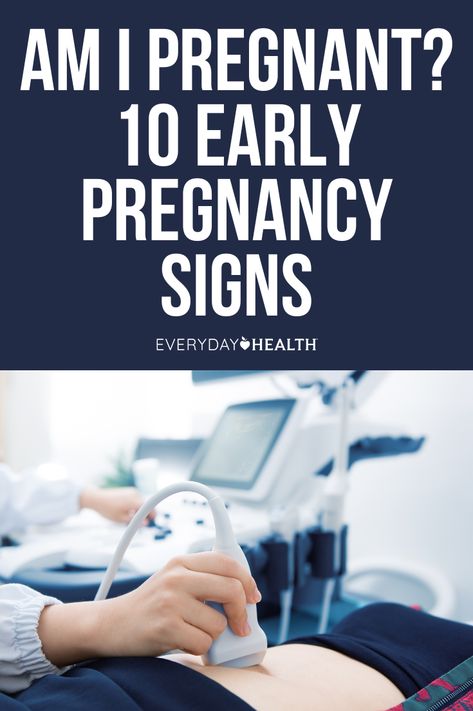 AM I PREGNANT? 10 EARLY PREGNANCY SIGNS

EVERYDAY HEALTH